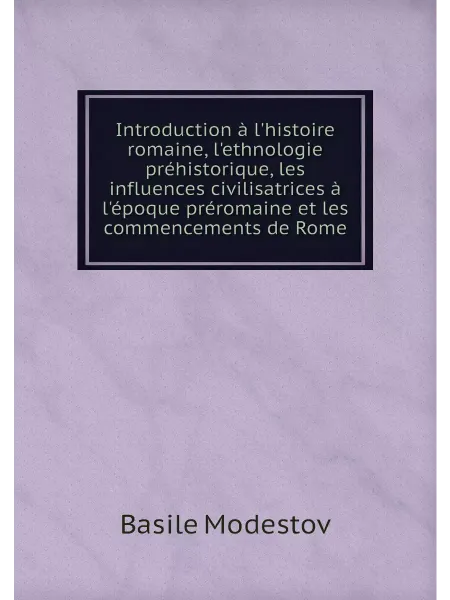 Introduction à l'histoire romaine, l'ethnologie préhistorique, les influences civilisatrices à l'époque préromaine et les commencements de Rome

Basile Modestov